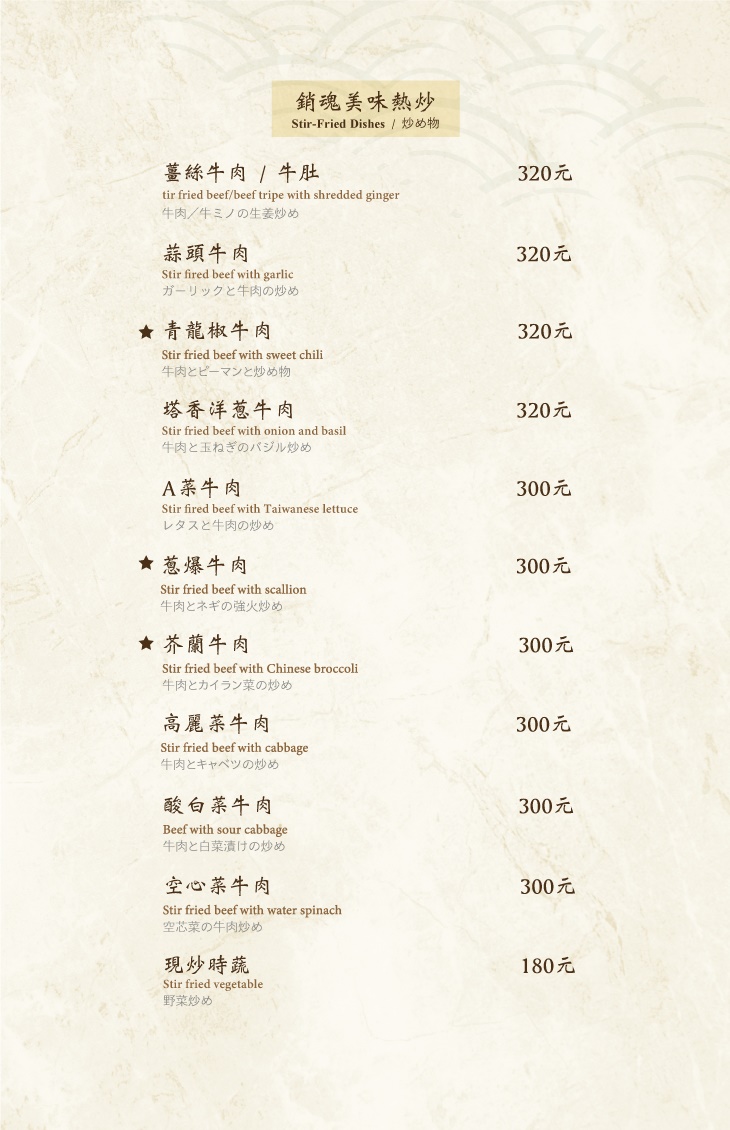 銷魂美味熱炒
Stir-Fried Dishes / 炒め物

薑絲牛肉 / 牛肚 320元
tir fried beef/beef tripe with shredded ginger
牛肉/牛ミノの生姜炒め

蒜頭牛肉 320元
Stir fired beef with garlic
ガーリックと牛肉の炒め

★ 青龍椒牛肉 320元
Stir fried beef with sweet chili
牛肉とピーマンと炒め物

塔香洋蔥牛肉 320元
Stir fried beef with onion and basil
牛肉と玉ねぎのバジル炒め

A菜牛肉 300元
Stir fired beef with Taiwanese lettuce
レタスと牛肉の炒め

★ 蔥爆牛肉 300元
Stir fried beef with scallion
牛肉とネギの強火炒め

★ 芥蘭牛肉 300元
Stir fried beef with Chinese broccoli
牛肉とカイラン菜の炒め

高麗菜牛肉 300元
Stir fried beef with cabbage
牛肉とキャベツの炒め

酸白菜牛肉 300元
Beef with sour cabbage
牛肉と白菜漬けの炒め

空心菜牛肉 300元
Stir fried beef with water spinach
空芯菜の牛肉炒め

現炒時蔬 180元
Stir fried vegetable
野菜炒め